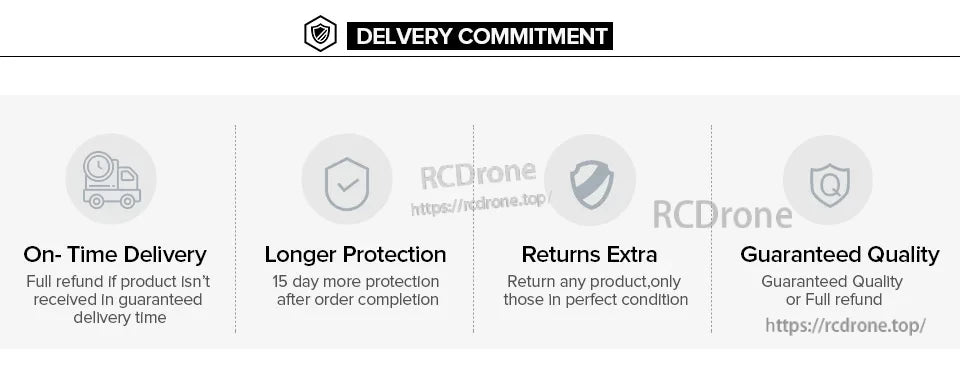 DELVERY COMMITMENT

RCDrone
https://rcdrone.top/
RCDrone

On- Time Delivery
Full refund if product isn't received in guaranteed delivery time

Longer Protection
15 day more protection after order completion

Returns Extra
Return any product,only those in perfect condition

Guaranteed Quality
Guaranteed Quality or Full refund
https://rcdrone.top/